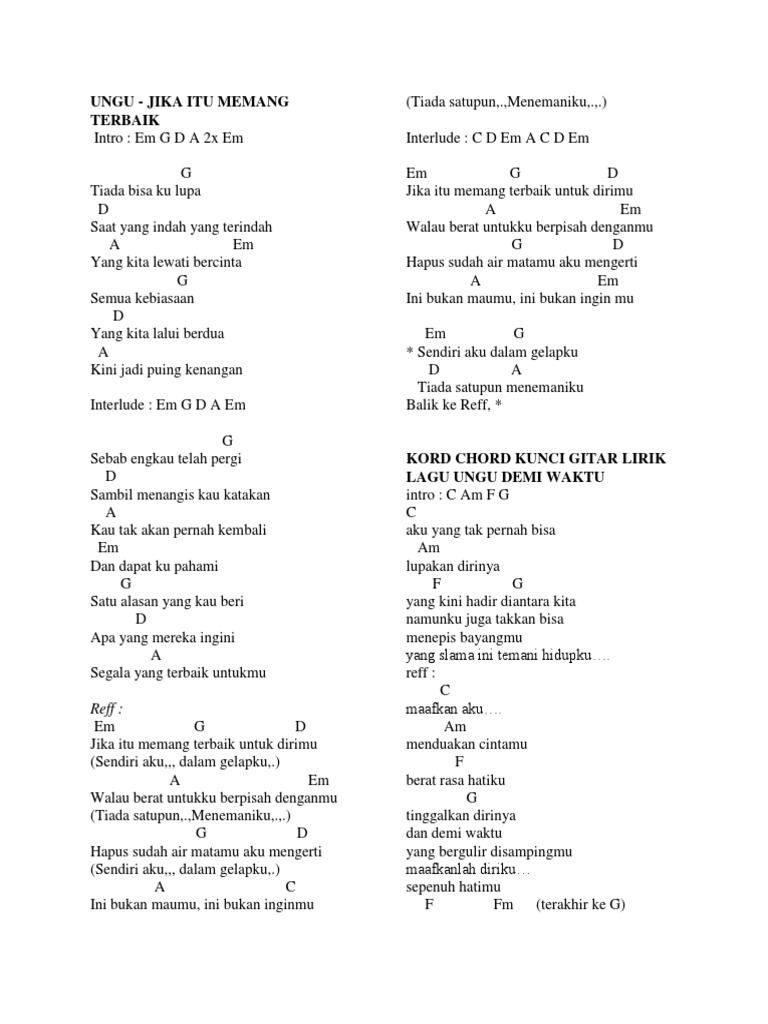 UNGU - JIKA ITU MEMANG TERBAIK
Intro : Em G D A 2x Em

G
Tiada bisa ku lupa
D
Saat yang indah yang terindah
A Em
Yang kita lewati bercinta
G
Semua kebiasaan
D
Yang kita lalui berdua
A
Kini jadi puing kenangan

Interlude : Em G D A Em

G
Sebab engkau telah pergi
D
Sambil menangis kau katakan
A
Kau tak akan pernah kembali
Em
Dan dapat ku pahami
G
Satu alasan yang kau beri
D
Apa yang mereka ingini
A
Segala yang terbaik untukmu

Reff :
Em G D
Jika itu memang terbaik untuk dirimu
(Sendiri aku,,, dalam gelapku,.)
A Em
Walau berat untukku berpisah denganmu
(Tiada satupun,.,Menemaniku,.,.)
G D
Hapus sudah air matamu aku mengerti
(Sendiri aku,,, dalam gelapku,.)
A C
Ini bukan maumu, ini bukan inginmu

(Tiada satupun,.,Menemaniku,.,.)

Interlude : C D Em A C D Em

Em G D
Jika itu memang terbaik untuk dirimu
A Em
Walau berat untukku berpisah denganmu
G D
Hapus sudah air matamu aku mengerti
A Em
Ini bukan maumu, ini bukan ingin mu

Em G
* Sendiri aku dalam gelapku
D A
Tiada satupun menemaniku
Balik ke Reff, *

KORD CHORD KUNCI GITAR LIRIK LAGU UNGU DEMI WAKTU
intro : C Am F G
C
aku yang tak pernah bisa
Am
lupakan dirinya
F G
yang kini hadir diantara kita
namunku juga takkan bisa
menepis bayangmu
yang slama ini temani hidupku….
reff :
C
maafkan aku….
Am
menduakan cintamu
F
berat rasa hatiku
G
tinggalkan dirinya
dan demi waktu
yang bergulir disampingmu
maafkanlah diriku…
sepenuh hatimu
F Fm (terakhir ke G)